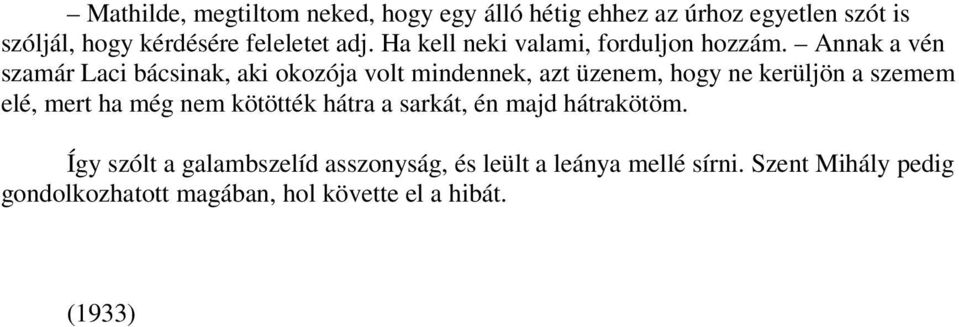 – Mathilde, megtiltom neked, hogy egy álló hétig ehhez az úrhoz egyetlen szót is szóljál, hogy kérdésére feleletet adj. Ha kell neki valami, forduljon hozzám. – Annak a vén szamár Laci bácsinak, aki okozója volt mindennek, azt üzenem, hogy ne kerüljön a szemem elé, mert ha még nem kötötték hátra a sarkát, én majd hátrakötöm.

Így szólt a galambszelíd asszonyság, és leült a leánya mellé sírni. Szent Mihály pedig gondolkozhatott magában, hol követte el a hibát.

(1933)